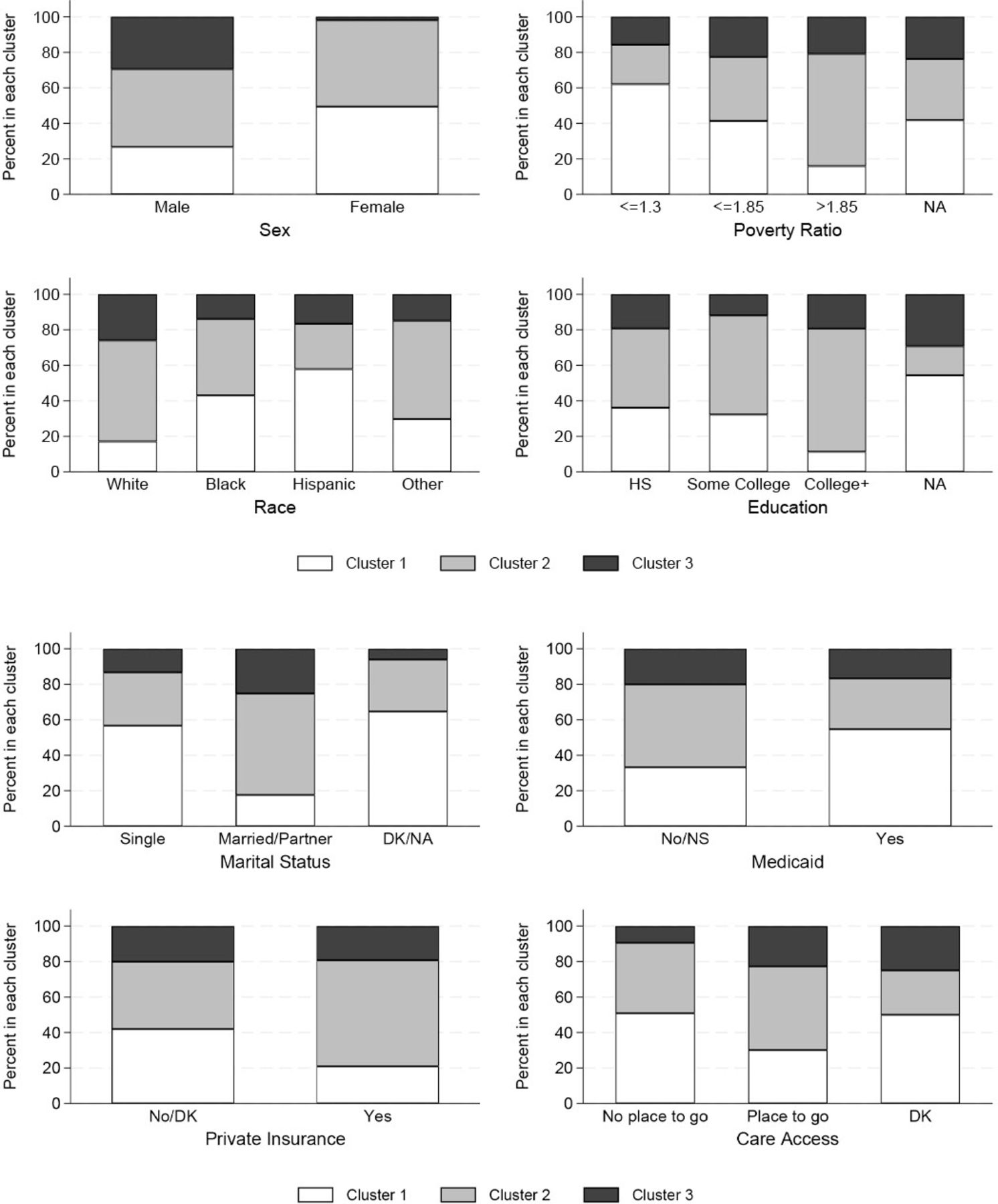 Percent in each cluster
100
80
60
40
20
0
Male
Female
Sex

Percent in each cluster
100
80
60
40
20
0
<=1.3
<=1.85
>1.85
NA
Poverty Ratio

Percent in each cluster
100
80
60
40
20
0
White
Black
Hispanic
Other
Race

Percent in each cluster
100
80
60
40
20
0
HS
Some College
College+
NA
Education

Cluster 1
Cluster 2
Cluster 3

Percent in each cluster
100
80
60
40
20
0
Single
Married/Partner
DK/NA
Marital Status

Percent in each cluster
100
80
60
40
20
0
No/NS
Yes
Medicaid

Percent in each cluster
100
80
60
40
20
0
No/DK
Yes
Private Insurance

Percent in each cluster
100
80
60
40
20
0
No place to go
Place to go
DK
Care Access

Cluster 1
Cluster 2
Cluster 3